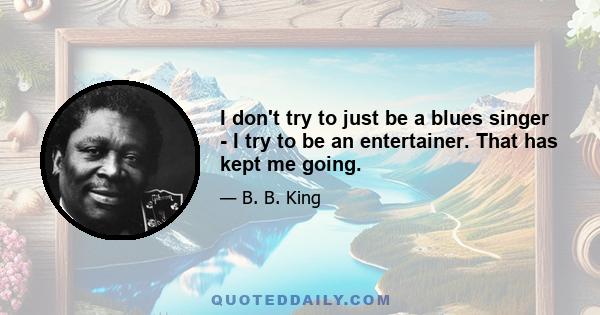 I don't try to just be a blues singer - I try to be an entertainer. That has kept me going.

— B. B. King

QUOTEDDAILY.COM